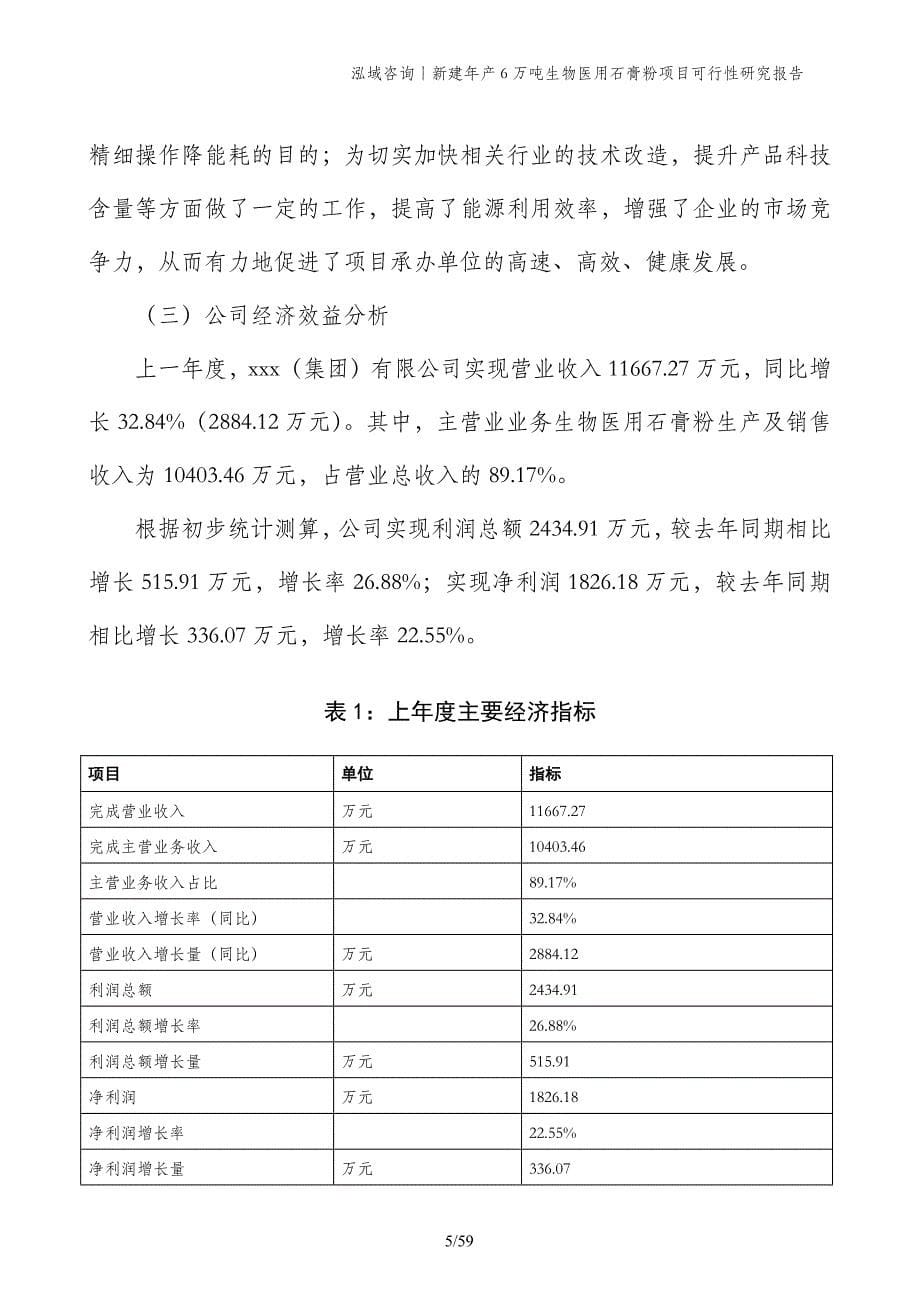 泓域咨询丨新建年产 6 万吨生物医用石膏粉项目可行性研究报告

精细操作降能耗的目的；为切实加快相关行业的技术改造，提升产品科技含量等方面做了一定的工作，提高了能源利用效率，增强了企业的市场竞争力，从而有力地促进了项目承办单位的高速、高效、健康发展。

（三）公司经济效益分析

上一年度，xxx（集团）有限公司实现营业收入 11667.27 万元，同比增长 32.84%（2884.12 万元）。其中，主营业业务生物医用石膏粉生产及销售收入为 10403.46 万元，占营业总收入的 89.17%。

根据初步统计测算，公司实现利润总额 2434.91 万元，较去年同期相比增长 515.91 万元，增长率 26.88%；实现净利润 1826.18 万元，较去年同期相比增长 336.07 万元，增长率 22.55%。

表 1：上年度主要经济指标

| 项目 | 单位 | 指标 |
|---|---|---|
| 完成营业收入 | 万元 | 11667.27 |
| 完成主营业务收入 | 万元 | 10403.46 |
| 主营业务收入占比 | | 89.17% |
| 营业收入增长率（同比） | | 32.84% |
| 营业收入增长量（同比） | 万元 | 2884.12 |
| 利润总额 | 万元 | 2434.91 |
| 利润总额增长率 | | 26.88% |
| 利润总额增长量 | 万元 | 515.91 |
| 净利润 | 万元 | 1826.18 |
| 净利润增长率 | | 22.55% |
| 净利润增长量 | 万元 | 336.07 |

5/59